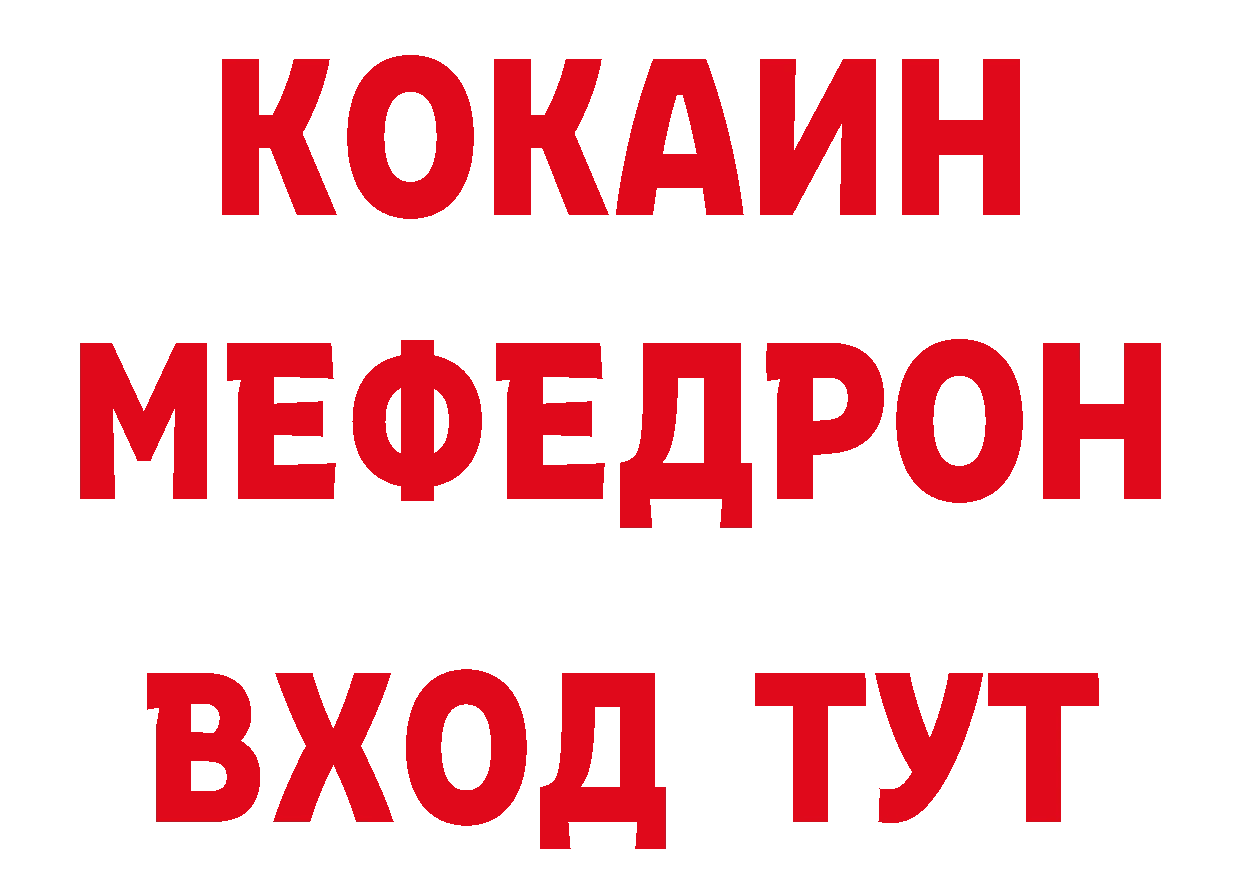 КОКАИН
МЕФЕДРОН
ВХОД ТУТ